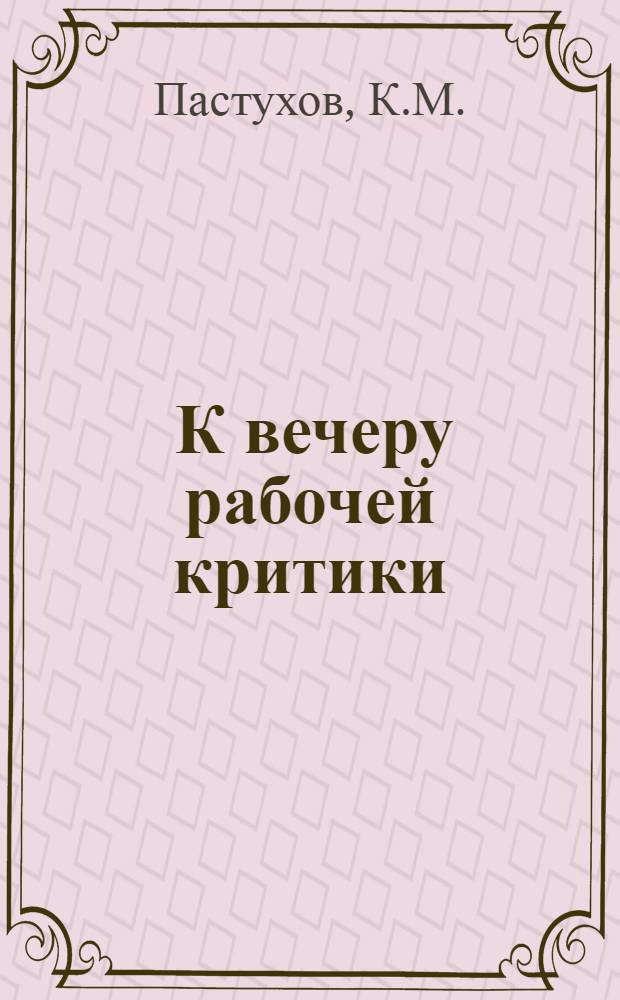 Пастухов, К.М.

К вечеру рабочей критики